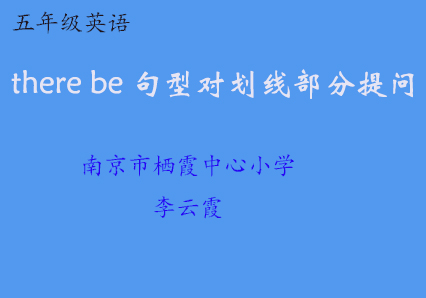 五年级英语

there be 句型对划线部分提问

南京市栖霞中心小学

李云霞